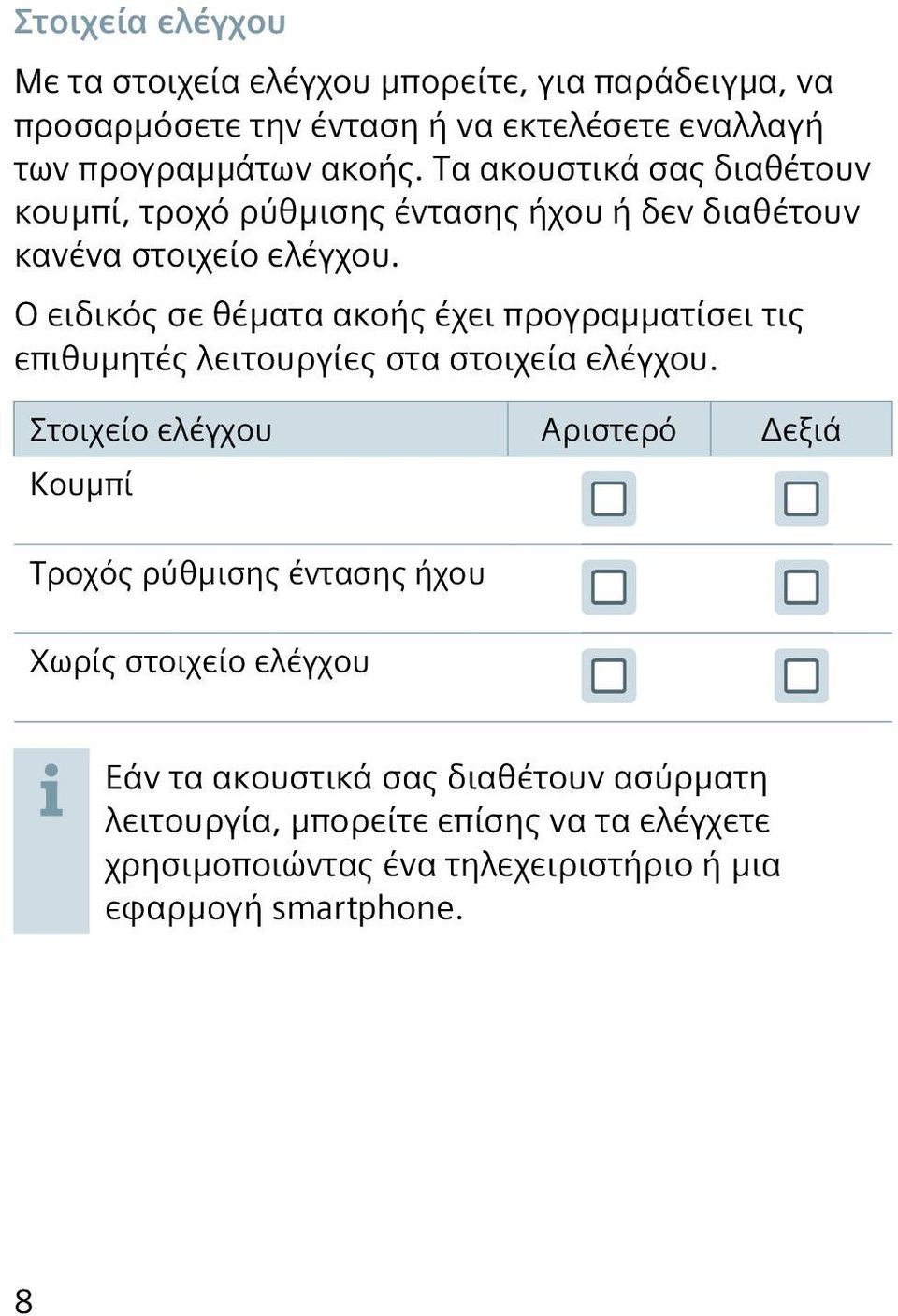 Στοιχεία ελέγχου

Με τα στοιχεία ελέγχου μπορείτε, για παράδειγμα, να προσαρμόσετε την ένταση ή να εκτελέσετε εναλλαγή των προγραμμάτων ακοής. Τα ακουστικά σας διαθέτουν κουμπί, τροχό ρύθμισης έντασης ήχου ή δεν διαθέτουν κανένα στοιχείο ελέγχου.

Ο ειδικός σε θέματα ακοής έχει προγραμματίσει τις επιθυμητές λειτουργίες στα στοιχεία ελέγχου.

| Στοιχείο ελέγχου | Αριστερό | Δεξιά |
|---|---|---|
| Κουμπί | ☐ | ☐ |
| Τροχός ρύθμισης έντασης ήχου | ☐ | ☐ |
| Χωρίς στοιχείο ελέγχου | ☐ | ☐ |

i

Εάν τα ακουστικά σας διαθέτουν ασύρματη λειτουργία, μπορείτε επίσης να τα ελέγχετε χρησιμοποιώντας ένα τηλεχειριστήριο ή μια εφαρμογή smartphone.

8